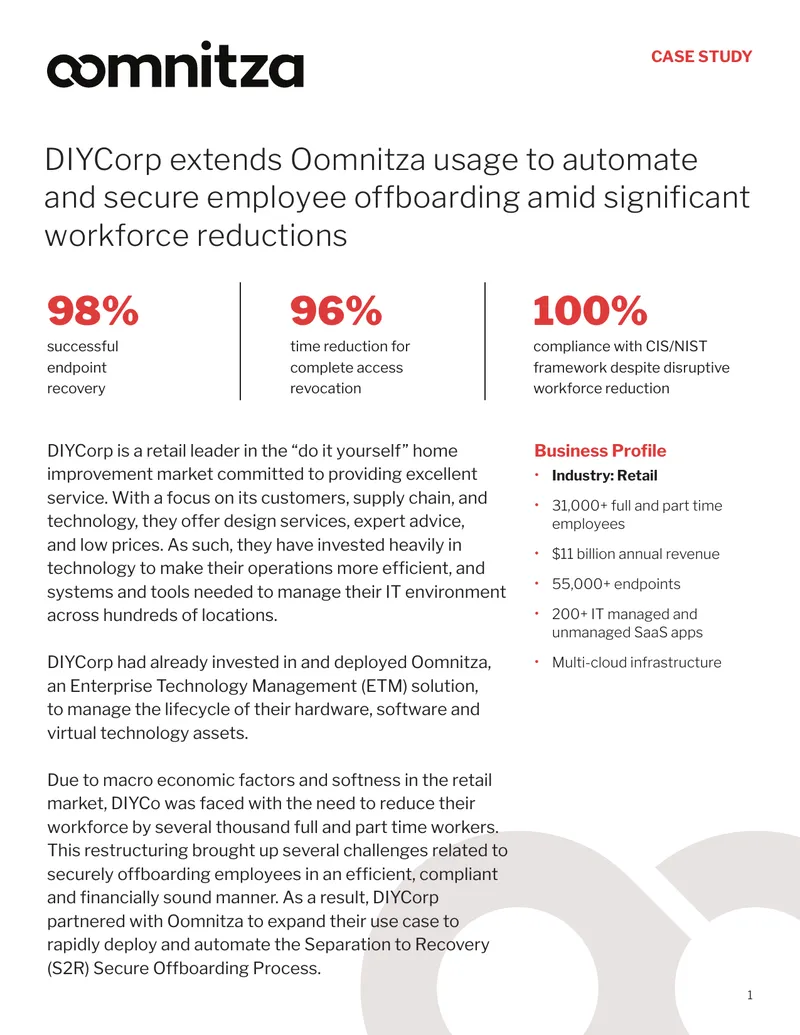 oomnitza

CASE STUDY

DIYCorp extends Oomnitza usage to automate and secure employee offboarding amid significant workforce reductions

98%
successful endpoint recovery

96%
time reduction for complete access revocation

100%
compliance with CIS/NIST framework despite disruptive workforce reduction

DIYCorp is a retail leader in the “do it yourself” home improvement market committed to providing excellent service. With a focus on its customers, supply chain, and technology, they offer design services, expert advice, and low prices. As such, they have invested heavily in technology to make their operations more efficient, and systems and tools needed to manage their IT environment across hundreds of locations.

DIYCorp had already invested in and deployed Oomnitza, an Enterprise Technology Management (ETM) solution, to manage the lifecycle of their hardware, software and virtual technology assets.

Due to macro economic factors and softness in the retail market, DIYCo was faced with the need to reduce their workforce by several thousand full and part time workers. This restructuring brought up several challenges related to securely offboarding employees in an efficient, compliant and financially sound manner. As a result, DIYCorp partnered with Oomnitza to expand their use case to rapidly deploy and automate the Separation to Recovery (S2R) Secure Offboarding Process.

Business Profile
• Industry: Retail
• 31,000+ full and part time employees
• $11 billion annual revenue
• 55,000+ endpoints
• 200+ IT managed and unmanaged SaaS apps
• Multi-cloud infrastructure

1